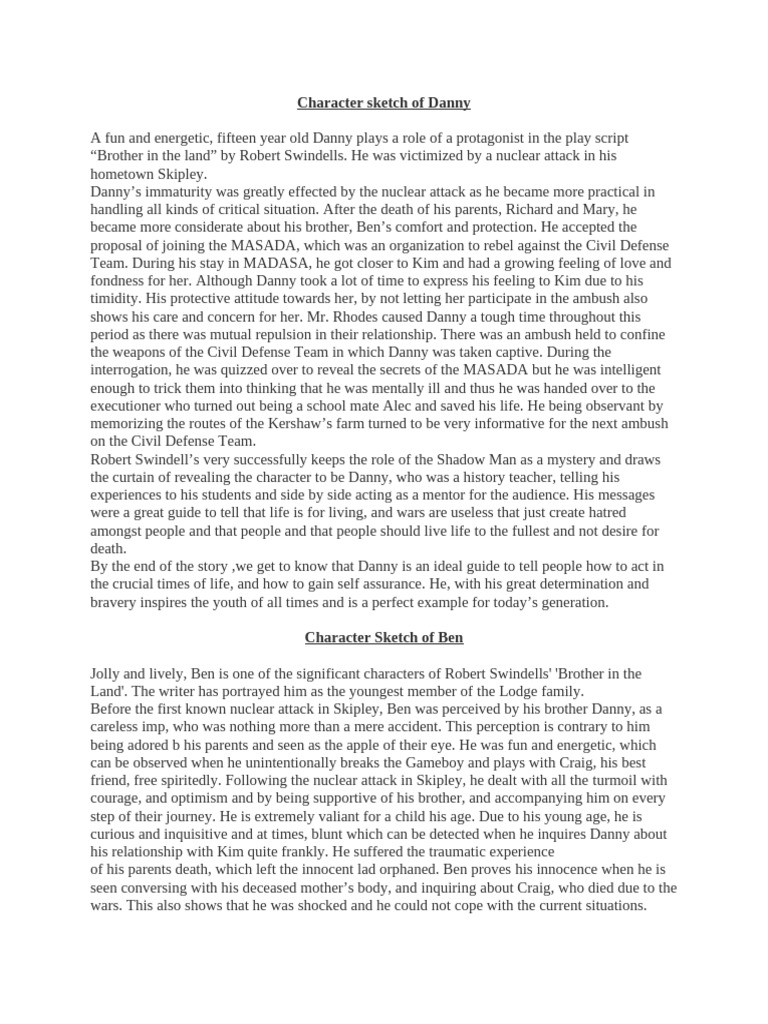 Character sketch of Danny

A fun and energetic, fifteen year old Danny plays a role of a protagonist in the play script “Brother in the land” by Robert Swindells. He was victimized by a nuclear attack in his hometown Skipley.
Danny’s immaturity was greatly effected by the nuclear attack as he became more practical in handling all kinds of critical situation. After the death of his parents, Richard and Mary, he became more considerate about his brother, Ben’s comfort and protection. He accepted the proposal of joining the MASADA, which was an organization to rebel against the Civil Defense Team. During his stay in MADASA, he got closer to Kim and had a growing feeling of love and fondness for her. Although Danny took a lot of time to express his feeling to Kim due to his timidity. His protective attitude towards her, by not letting her participate in the ambush also shows his care and concern for her. Mr. Rhodes caused Danny a tough time throughout this period as there was mutual repulsion in their relationship. There was an ambush held to confine the weapons of the Civil Defense Team in which Danny was taken captive. During the interrogation, he was quizzed over to reveal the secrets of the MASADA but he was intelligent enough to trick them into thinking that he was mentally ill and thus he was handed over to the executioner who turned out being a school mate Alec and saved his life. He being observant by memorizing the routes of the Kershaw’s farm turned to be very informative for the next ambush on the Civil Defense Team.
Robert Swindell’s very successfully keeps the role of the Shadow Man as a mystery and draws the curtain of revealing the character to be Danny, who was a history teacher, telling his experiences to his students and side by side acting as a mentor for the audience. His messages were a great guide to tell that life is for living, and wars are useless that just create hatred amongst people and that people and that people should live life to the fullest and not desire for death.
By the end of the story ,we get to know that Danny is an ideal guide to tell people how to act in the crucial times of life, and how to gain self assurance. He, with his great determination and bravery inspires the youth of all times and is a perfect example for today’s generation.

Character Sketch of Ben

Jolly and lively, Ben is one of the significant characters of Robert Swindells' 'Brother in the Land'. The writer has portrayed him as the youngest member of the Lodge family.
Before the first known nuclear attack in Skipley, Ben was perceived by his brother Danny, as a careless imp, who was nothing more than a mere accident. This perception is contrary to him being adored b his parents and seen as the apple of their eye. He was fun and energetic, which can be observed when he unintentionally breaks the Gameboy and plays with Craig, his best friend, free spiritedly. Following the nuclear attack in Skipley, he dealt with all the turmoil with courage, and optimism and by being supportive of his brother, and accompanying him on every step of their journey. He is extremely valiant for a child his age. Due to his young age, he is curious and inquisitive and at times, blunt which can be detected when he inquires Danny about his relationship with Kim quite frankly. He suffered the traumatic experience of his parents death, which left the innocent lad orphaned. Ben proves his innocence when he is seen conversing with his deceased mother’s body, and inquiring about Craig, who died due to the wars. This also shows that he was shocked and he could not cope with the current situations.